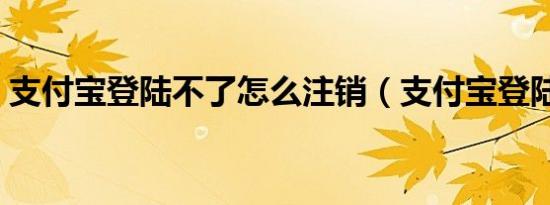 支付宝登陆不了怎么注销（支付宝登陆